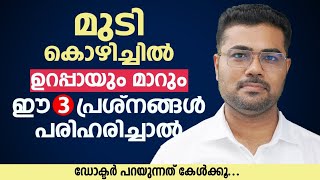 മുടി കൊഴിച്ചിൽ ഉറപ്പായും മാറും ഈ 3 പ്രശ്നങ്ങൾ പരിഹരിച്ചാൽ

ഡോക്ടർ പറയുന്നത് കേൾക്കൂ...